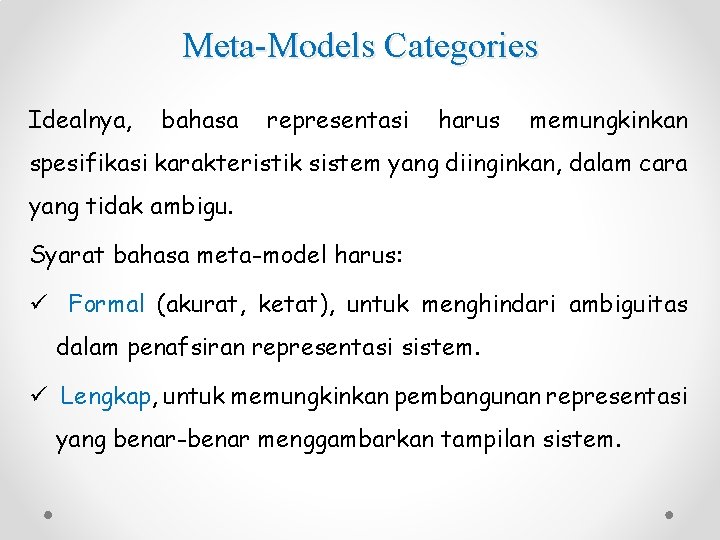 Meta-Models Categories

Idealnya, bahasa representasi harus memungkinkan spesifikasi karakteristik sistem yang diinginkan, dalam cara yang tidak ambigu.

Syarat bahasa meta-model harus:

✓ Formal (akurat, ketat), untuk menghindari ambiguitas dalam penafsiran representasi sistem.

✓ Lengkap, untuk memungkinkan pembangunan representasi yang benar-benar menggambarkan tampilan sistem.